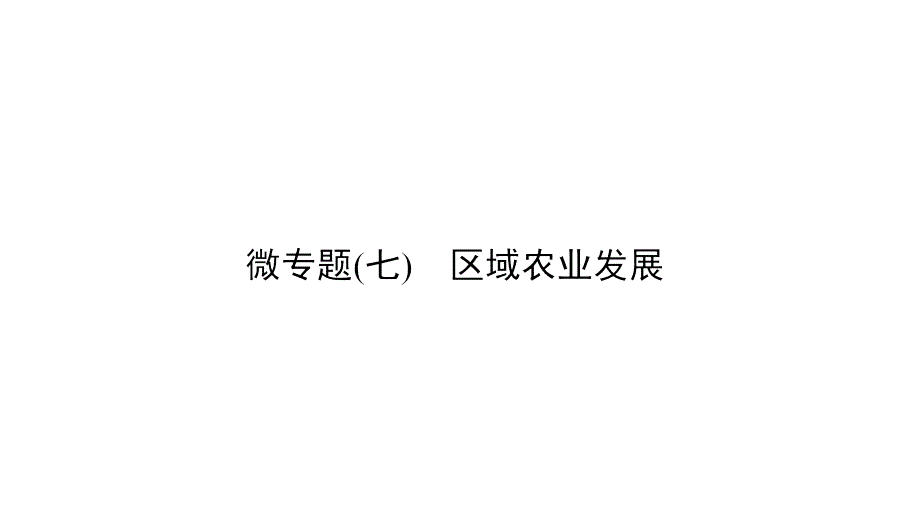 微专题(七)　区域农业发展